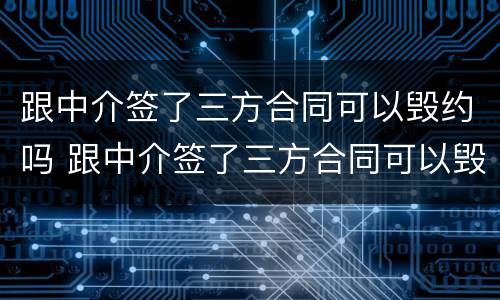 跟中介签了三方合同可以毁约吗 跟中介签了三方合同可以毁